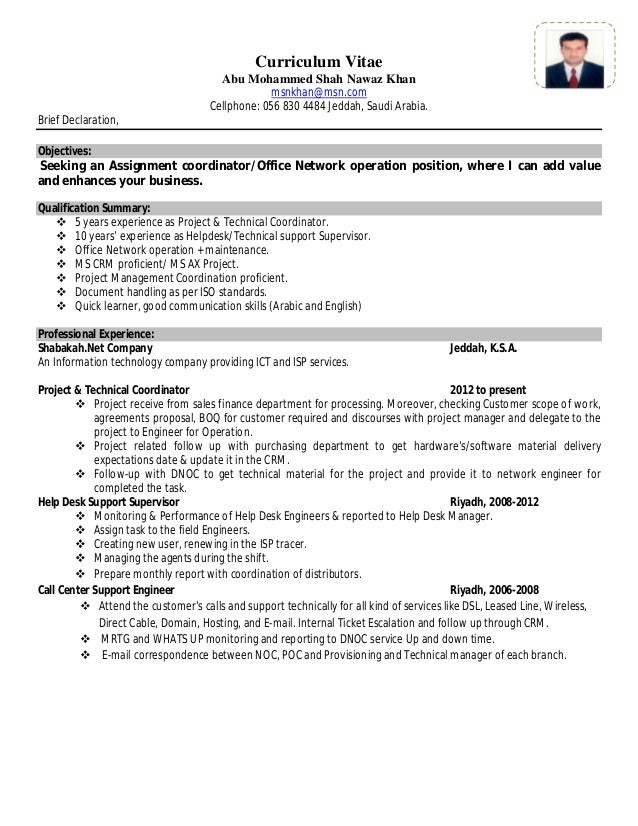 Curriculum Vitae
Abu Mohammed Shah Nawaz Khan
msnkhan@msn.com
Cellphone: 056 830 4484 Jeddah, Saudi Arabia.

Brief Declaration,

Objectives:
Seeking an Assignment coordinator/Office Network operation position, where I can add value and enhances your business.

Qualification Summary:
❖ 5 years experience as Project & Technical Coordinator.
❖ 10 years' experience as Helpdesk/Technical support Supervisor.
❖ Office Network operation + maintenance.
❖ MS CRM proficient/ MS AX Project.
❖ Project Management Coordination proficient.
❖ Document handling as per ISO standards.
❖ Quick learner, good communication skills (Arabic and English)

Professional Experience:
Shabakah.Net Company Jeddah, K.S.A.
An Information technology company providing ICT and ISP services.

Project & Technical Coordinator 2012 to present
❖ Project receive from sales finance department for processing. Moreover, checking Customer scope of work, agreements proposal, BOQ for customer required and discourses with project manager and delegate to the project to Engineer for Operation.
❖ Project related follow up with purchasing department to get hardware's/software material delivery expectations date & update it in the CRM.
❖ Follow-up with DNOC to get technical material for the project and provide it to network engineer for completed the task.
Help Desk Support Supervisor Riyadh, 2008-2012
❖ Monitoring & Performance of Help Desk Engineers & reported to Help Desk Manager.
❖ Assign task to the field Engineers.
❖ Creating new user, renewing in the ISP tracer.
❖ Managing the agents during the shift.
❖ Prepare monthly report with coordination of distributors.
Call Center Support Engineer Riyadh, 2006-2008
❖ Attend the customer's calls and support technically for all kind of services like DSL, Leased Line, Wireless, Direct Cable, Domain, Hosting, and E-mail. Internal Ticket Escalation and follow up through CRM.
❖ MRTG and WHATS UP monitoring and reporting to DNOC service Up and down time.
❖ E-mail correspondence between NOC, POC and Provisioning and Technical manager of each branch.